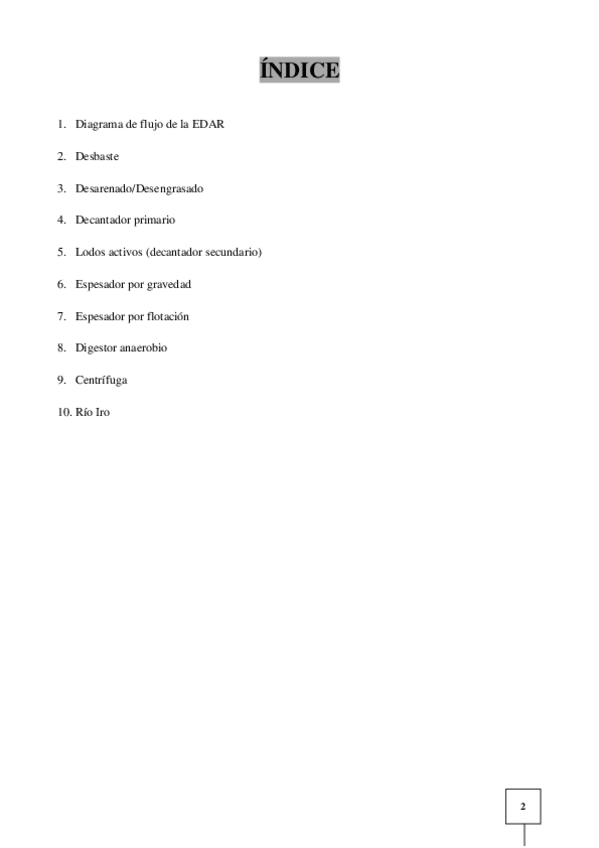 ÍNDICE

1. Diagrama de flujo de la EDAR

2. Desbaste

3. Desarenado/Desengrasado

4. Decantador primario

5. Lodos activos (decantador secundario)

6. Espesador por gravedad

7. Espesador por flotación

8. Digestor anaerobio

9. Centrífuga

10. Río Iro

2